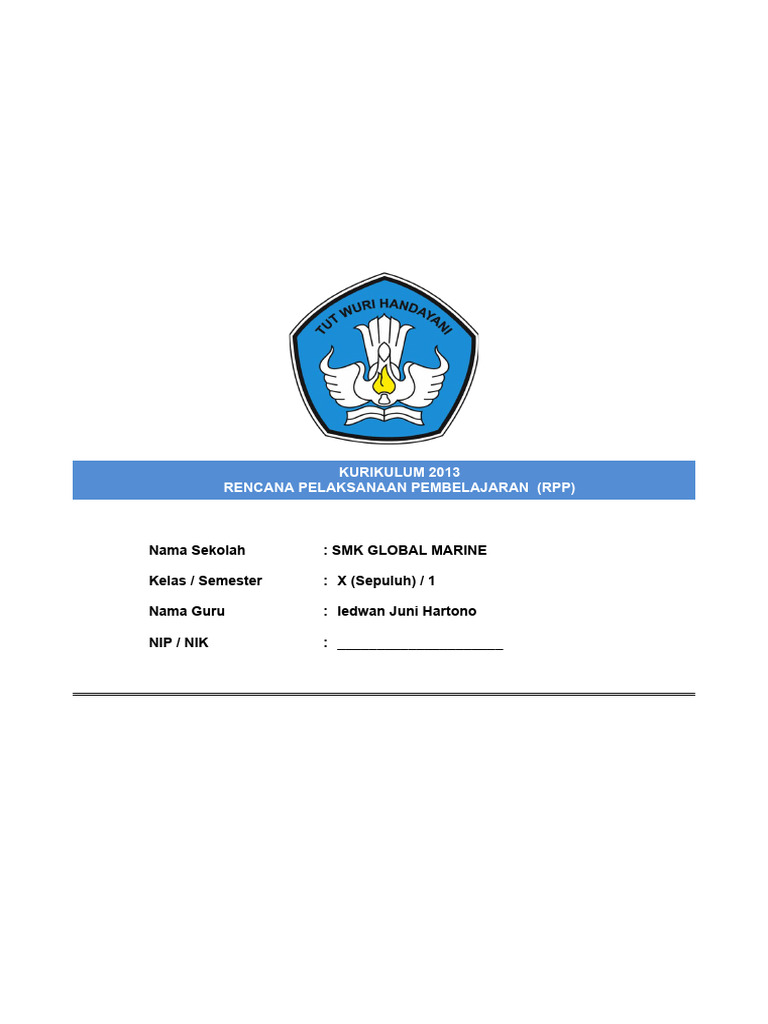 TUT WURI HANDAYANI

KURIKULUM 2013
RENCANA PELAKSANAAN PEMBELAJARAN (RPP)

Nama Sekolah : SMK GLOBAL MARINE

Kelas / Semester : X (Sepuluh) / 1

Nama Guru : Iedwan Juni Hartono

NIP / NIK : ______________________